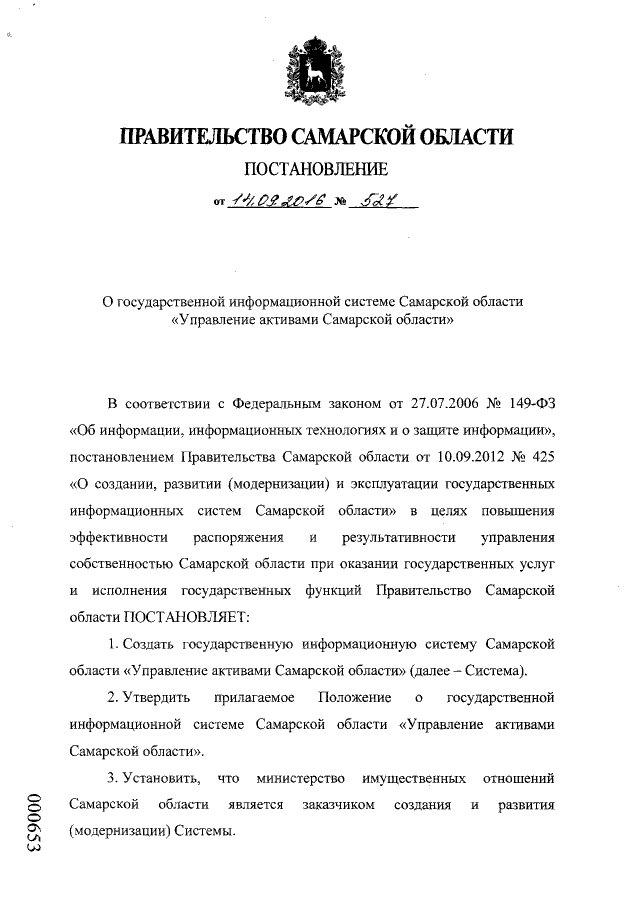 ПРАВИТЕЛЬСТВО САМАРСКОЙ ОБЛАСТИ

ПОСТАНОВЛЕНИЕ

от 14.09.2016 № 527

О государственной информационной системе Самарской области «Управление активами Самарской области»

В соответствии с Федеральным законом от 27.07.2006 № 149-ФЗ «Об информации, информационных технологиях и о защите информации», постановлением Правительства Самарской области от 10.09.2012 № 425 «О создании, развитии (модернизации) и эксплуатации государственных информационных систем Самарской области» в целях повышения эффективности распоряжения и результативности управления собственностью Самарской области при оказании государственных услуг и исполнения государственных функций Правительство Самарской области ПОСТАНОВЛЯЕТ:

1. Создать государственную информационную систему Самарской области «Управление активами Самарской области» (далее – Система).

2. Утвердить прилагаемое Положение о государственной информационной системе Самарской области «Управление активами Самарской области».

3. Установить, что министерство имущественных отношений Самарской области является заказчиком создания и развития (модернизации) Системы.

000653